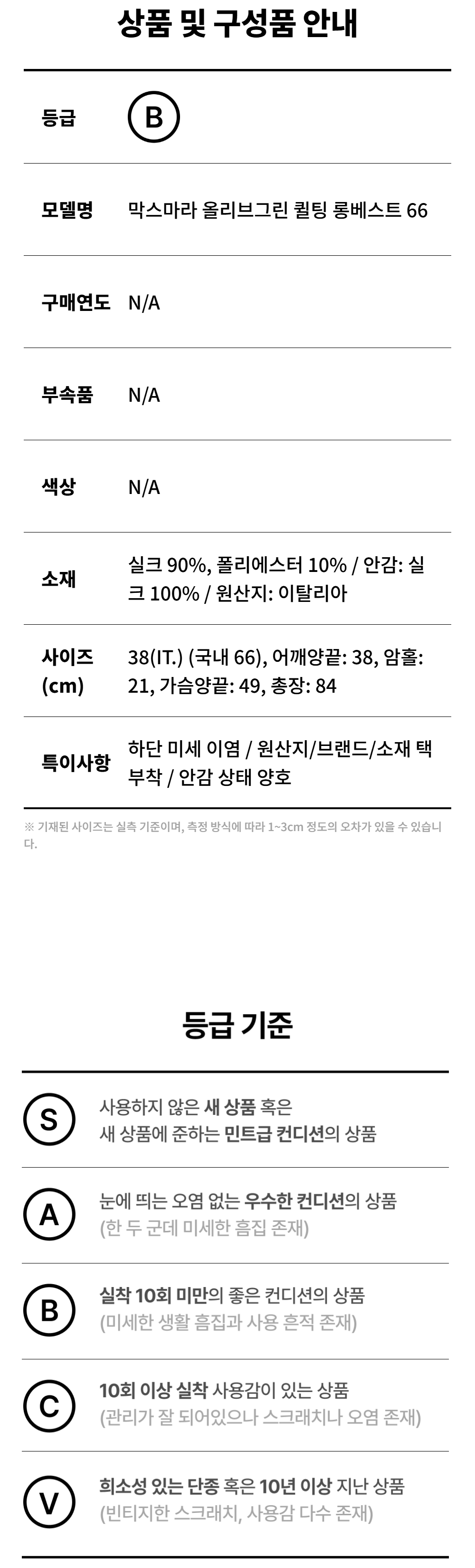 상품 및 구성품 안내

등급 B

모델명 막스마라 올리브그린 퀼팅 롱베스트 66

구매연도 N/A

부속품 N/A

색상 N/A

소재 실크 90%, 폴리에스터 10% / 안감: 실크 100% / 원산지: 이탈리아

사이즈 (cm) 38(IT.) (국내 66), 어깨양끝: 38, 암홀: 21, 가슴양끝: 49, 총장: 84

특이사항 하단 미세 이염 / 원산지/브랜드/소재 택 부착 / 안감 상태 양호

※ 기재된 사이즈는 실측 기준이며, 측정 방식에 따라 1~3cm 정도의 오차가 있을 수 있습니다.

등급 기준

S 사용하지 않은 새 상품 혹은 새 상품에 준하는 민트급 컨디션의 상품

A 눈에 띄는 오염 없는 우수한 컨디션의 상품 (한 두 군데 미세한 흠집 존재)

B 실착 10회 미만의 좋은 컨디션의 상품 (미세한 생활 흠집과 사용 흔적 존재)

C 10회 이상 실착 사용감이 있는 상품 (관리가 잘 되어있으나 스크래치나 오염 존재)

V 희소성 있는 단종 혹은 10년 이상 지난 상품 (빈티지한 스크래치, 사용감 다수 존재)